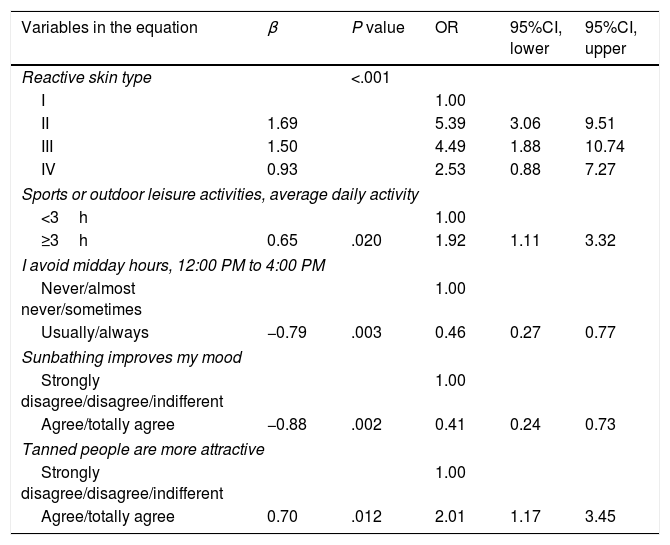 | Variables in the equation | $\beta$ | P value | OR | 95%CI, lower | 95%CI, upper |
|---|---|---|---|---|---|
| Reactive skin type | | <.001 | | | |
| I | | | 1.00 | | |
| II | 1.69 | | 5.39 | 3.06 | 9.51 |
| III | 1.50 | | 4.49 | 1.88 | 10.74 |
| IV | 0.93 | | 2.53 | 0.88 | 7.27 |
| Sports or outdoor leisure activities, average daily activity | | | | | |
| <3 h | | | 1.00 | | |
| ≥3 h | 0.65 | .020 | 1.92 | 1.11 | 3.32 |
| I avoid midday hours, 12:00 PM to 4:00 PM | | | | | |
| Never/almost never/sometimes | | | 1.00 | | |
| Usually/always | –0.79 | .003 | 0.46 | 0.27 | 0.77 |
| Sunbathing improves my mood | | | | | |
| Strongly disagree/disagree/indifferent | | | 1.00 | | |
| Agree/totally agree | –0.88 | .002 | 0.41 | 0.24 | 0.73 |
| Tanned people are more attractive | | | | | |
| Strongly disagree/disagree/indifferent | | | 1.00 | | |
| Agree/totally agree | 0.70 | .012 | 2.01 | 1.17 | 3.45 |